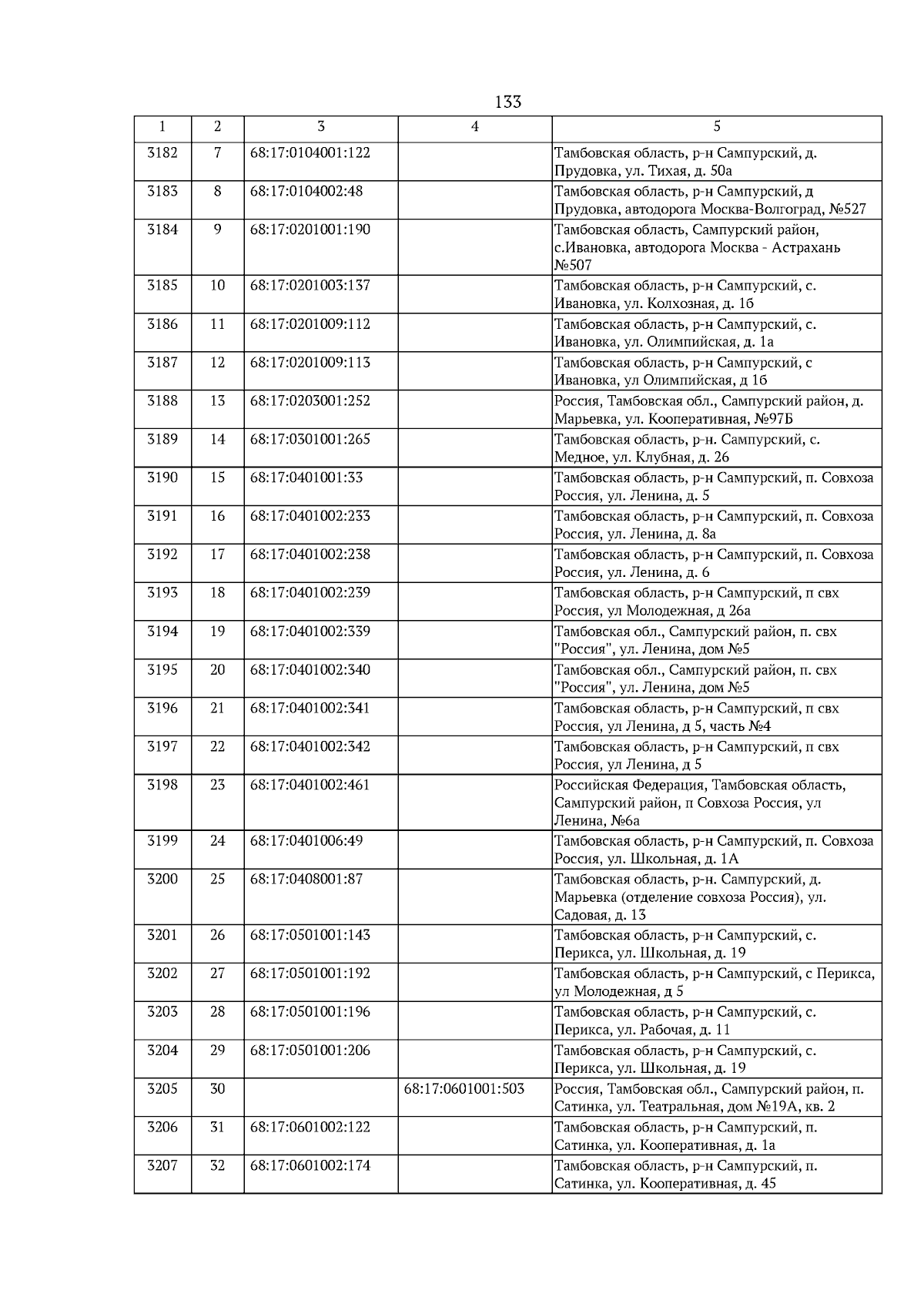 133

| 1 | 2 | 3 | 4 | 5 |
|---|---|---|---|---|
| 3182 | 7 | 68:17:0104001:122 | | Тамбовская область, р-н Сампурский, д. Прудовка, ул. Тихая, д. 50а |
| 3183 | 8 | 68:17:0104002:48 | | Тамбовская область, р-н Сампурский, д Прудовка, автодорога Москва-Волгоград, №527 |
| 3184 | 9 | 68:17:0201001:190 | | Тамбовская область, Сампурский район, с.Ивановка, автодорога Москва - Астрахань №507 |
| 3185 | 10 | 68:17:0201003:137 | | Тамбовская область, р-н Сампурский, с. Ивановка, ул. Колхозная, д. 1б |
| 3186 | 11 | 68:17:0201009:112 | | Тамбовская область, р-н Сампурский, с. Ивановка, ул. Олимпийская, д. 1а |
| 3187 | 12 | 68:17:0201009:113 | | Тамбовская область, р-н Сампурский, с Ивановка, ул Олимпийская, д 1б |
| 3188 | 13 | 68:17:0203001:252 | | Россия, Тамбовская обл., Сампурский район, д. Марьевка, ул. Кооперативная, №97Б |
| 3189 | 14 | 68:17:0301001:265 | | Тамбовская область, р-н. Сампурский, с. Медное, ул. Клубная, д. 26 |
| 3190 | 15 | 68:17:0401001:33 | | Тамбовская область, р-н Сампурский, п. Совхоза Россия, ул. Ленина, д. 5 |
| 3191 | 16 | 68:17:0401002:233 | | Тамбовская область, р-н Сампурский, п. Совхоза Россия, ул. Ленина, д. 8а |
| 3192 | 17 | 68:17:0401002:238 | | Тамбовская область, р-н Сампурский, п. Совхоза Россия, ул. Ленина, д. 6 |
| 3193 | 18 | 68:17:0401002:239 | | Тамбовская область, р-н Сампурский, п свх Россия, ул Молодежная, д 26а |
| 3194 | 19 | 68:17:0401002:339 | | Тамбовская обл., Сампурский район, п. свх "Россия", ул. Ленина, дом №5 |
| 3195 | 20 | 68:17:0401002:340 | | Тамбовская обл., Сампурский район, п. свх "Россия", ул. Ленина, дом №5 |
| 3196 | 21 | 68:17:0401002:341 | | Тамбовская область, р-н Сампурский, п свх Россия, ул Ленина, д 5, часть №4 |
| 3197 | 22 | 68:17:0401002:342 | | Тамбовская область, р-н Сампурский, п свх Россия, ул Ленина, д 5 |
| 3198 | 23 | 68:17:0401002:461 | | Российская Федерация, Тамбовская область, Сампурский район, п Совхоза Россия, ул Ленина, №6а |
| 3199 | 24 | 68:17:0401006:49 | | Тамбовская область, р-н Сампурский, п. Совхоза Россия, ул. Школьная, д. 1А |
| 3200 | 25 | 68:17:0408001:87 | | Тамбовская область, р-н. Сампурский, д. Марьевка (отделение совхоза Россия), ул. Садовая, д. 13 |
| 3201 | 26 | 68:17:0501001:143 | | Тамбовская область, р-н Сампурский, с. Перикса, ул. Школьная, д. 19 |
| 3202 | 27 | 68:17:0501001:192 | | Тамбовская область, р-н Сампурский, с Перикса, ул Молодежная, д 5 |
| 3203 | 28 | 68:17:0501001:196 | | Тамбовская область, р-н Сампурский, с. Перикса, ул. Рабочая, д. 11 |
| 3204 | 29 | 68:17:0501001:206 | | Тамбовская область, р-н Сампурский, с. Перикса, ул. Школьная, д. 19 |
| 3205 | 30 | | 68:17:0601001:503 | Россия, Тамбовская обл., Сампурский район, п. Сатинка, ул. Театральная, дом №19А, кв. 2 |
| 3206 | 31 | 68:17:0601002:122 | | Тамбовская область, р-н Сампурский, п. Сатинка, ул. Кооперативная, д. 1а |
| 3207 | 32 | 68:17:0601002:174 | | Тамбовская область, р-н Сампурский, п. Сатинка, ул. Кооперативная, д. 45 |